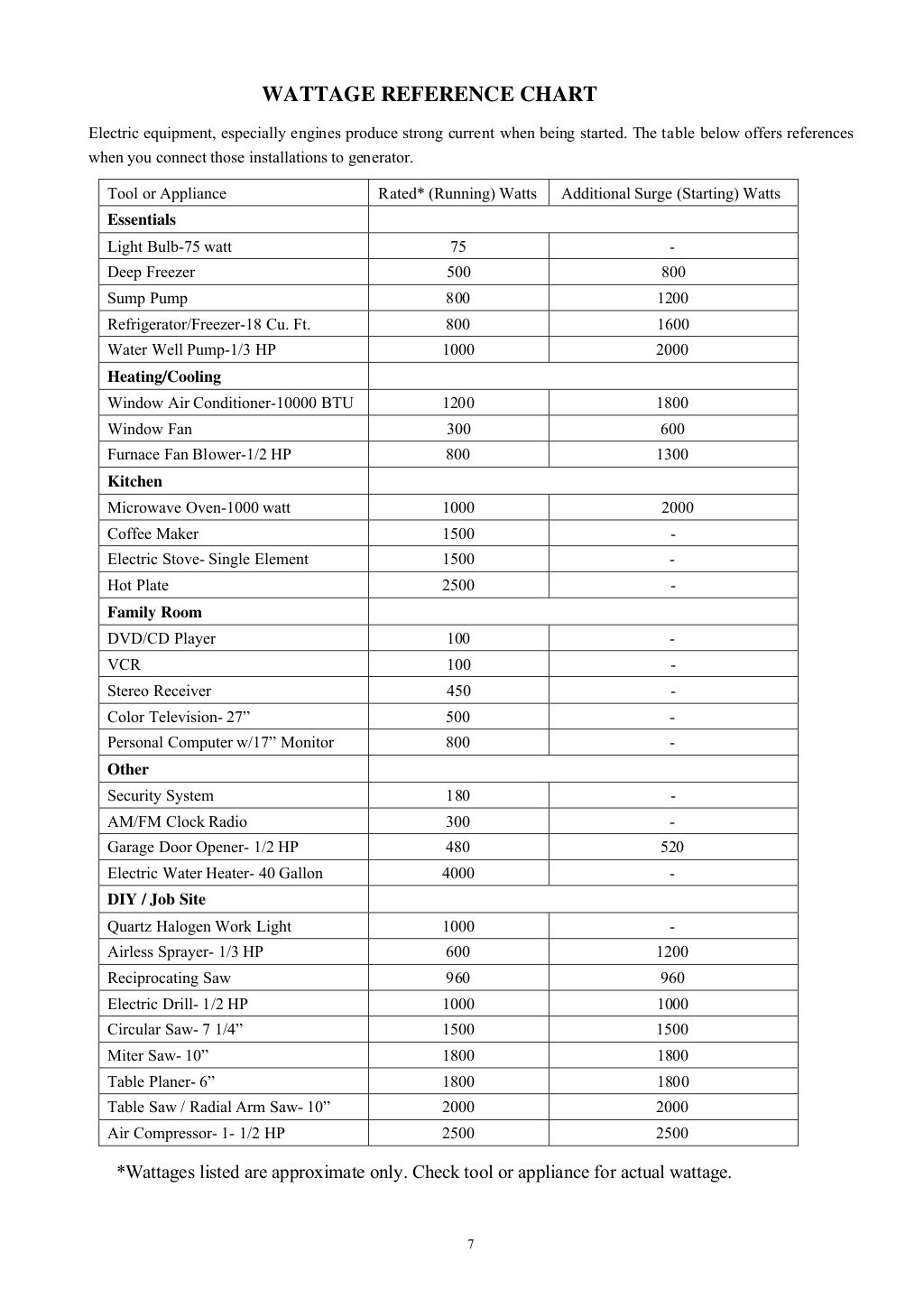 WATTAGE REFERENCE CHART

Electric equipment, especially engines produce strong current when being started. The table below offers references when you connect those installations to generator.

| Tool or Appliance | Rated* (Running) Watts | Additional Surge (Starting) Watts |
|---|---|---|
| **Essentials** | | |
| Light Bulb-75 watt | 75 | - |
| Deep Freezer | 500 | 800 |
| Sump Pump | 800 | 1200 |
| Refrigerator/Freezer-18 Cu. Ft. | 800 | 1600 |
| Water Well Pump-1/3 HP | 1000 | 2000 |
| **Heating/Cooling** | | |
| Window Air Conditioner-10000 BTU | 1200 | 1800 |
| Window Fan | 300 | 600 |
| Furnace Fan Blower-1/2 HP | 800 | 1300 |
| **Kitchen** | | |
| Microwave Oven-1000 watt | 1000 | 2000 |
| Coffee Maker | 1500 | - |
| Electric Stove- Single Element | 1500 | - |
| Hot Plate | 2500 | - |
| **Family Room** | | |
| DVD/CD Player | 100 | - |
| VCR | 100 | - |
| Stereo Receiver | 450 | - |
| Color Television- 27” | 500 | - |
| Personal Computer w/17” Monitor | 800 | - |
| **Other** | | |
| Security System | 180 | - |
| AM/FM Clock Radio | 300 | - |
| Garage Door Opener- 1/2 HP | 480 | 520 |
| Electric Water Heater- 40 Gallon | 4000 | - |
| **DIY / Job Site** | | |
| Quartz Halogen Work Light | 1000 | - |
| Airless Sprayer- 1/3 HP | 600 | 1200 |
| Reciprocating Saw | 960 | 960 |
| Electric Drill- 1/2 HP | 1000 | 1000 |
| Circular Saw- 7 1/4” | 1500 | 1500 |
| Miter Saw- 10” | 1800 | 1800 |
| Table Planer- 6” | 1800 | 1800 |
| Table Saw / Radial Arm Saw- 10” | 2000 | 2000 |
| Air Compressor- 1- 1/2 HP | 2500 | 2500 |

*Wattages listed are approximate only. Check tool or appliance for actual wattage.

7